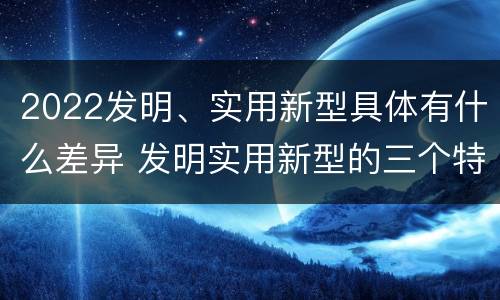 2022发明、实用新型具体有什么差异 发明实用新型的三个特